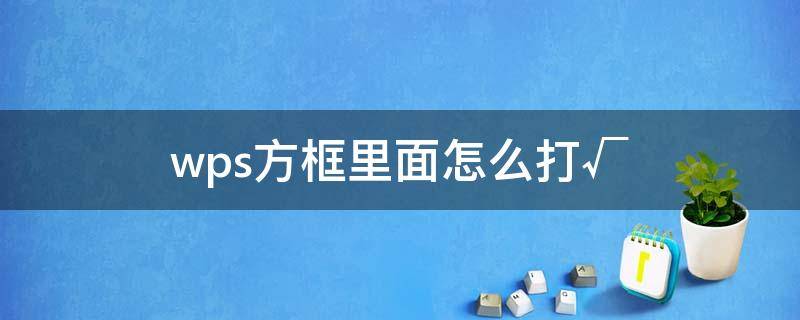 wps方框里面怎么打√